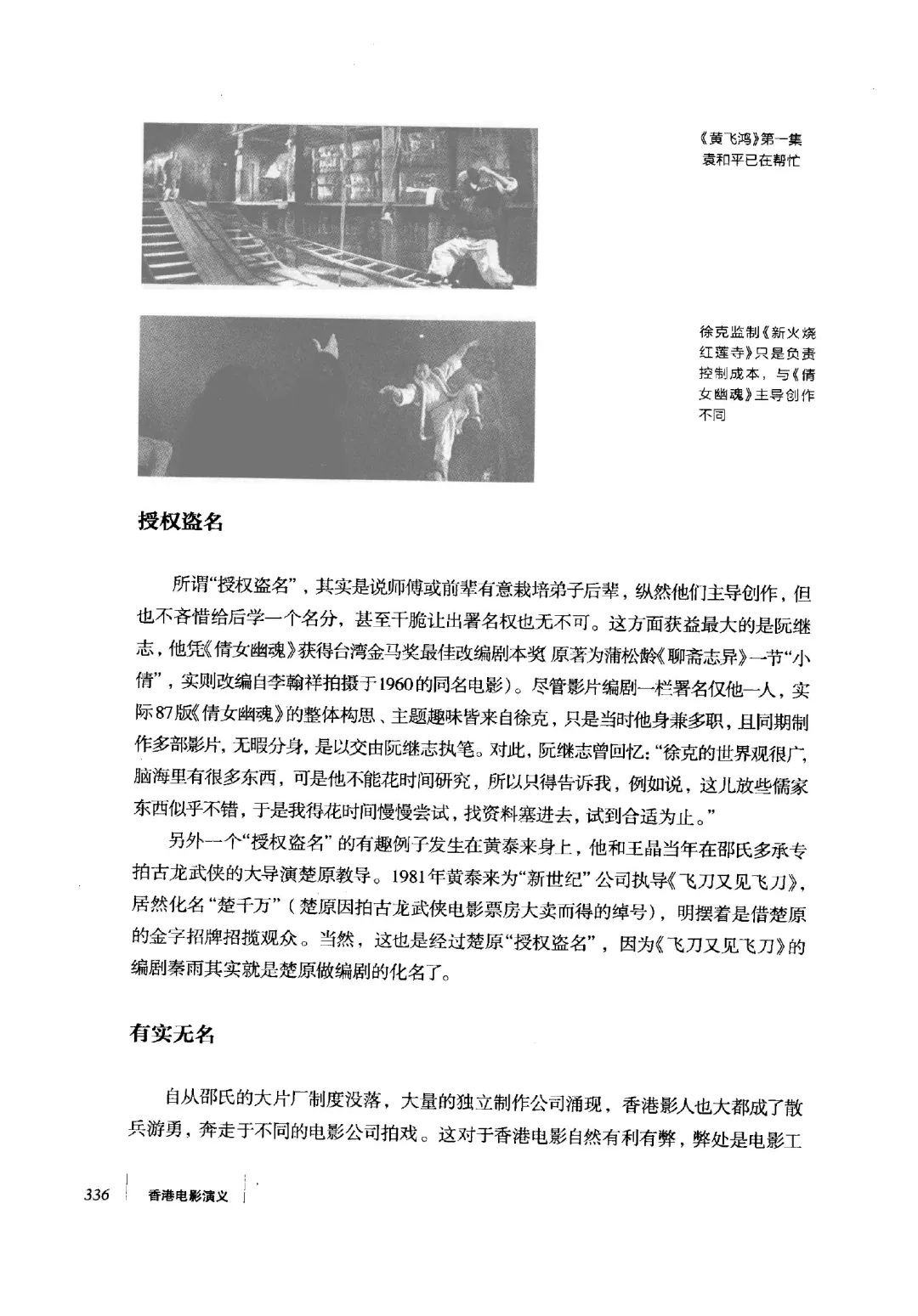 《黄飞鸿》第一集袁和平已在帮忙

徐克监制《新火烧红莲寺》只是负责控制成本，与《倩女幽魂》主导创作不同

授权盗名

所谓“授权盗名”，其实是说师傅或前辈有意栽培弟子后辈，纵然他们主导创作，但也不吝惜给后学一个名分，甚至干脆让出署名权也无不可。这方面获益最大的是阮继志，他凭《倩女幽魂》获得台湾金马奖最佳改编剧本奖（原著为蒲松龄《聊斋志异》一节“小倩”，实则改编自李翰祥拍摄于1960的同名电影）。尽管影片编剧一栏署名仅他一人，实际87版《倩女幽魂》的整体构思、主题趣味皆来自徐克，只是当时他身兼多职，且同期制作多部影片，无暇分身，是以交由阮继志执笔。对此，阮继志曾回忆：“徐克的世界观很广，脑海里有很多东西，可是他不能花时间研究，所以只得告诉我，例如说，这儿放些儒家东西似乎不错，于是我得花时间慢慢尝试，找资料塞进去，试到合适为止。”

另外一个“授权盗名”的有趣例子发生在黄泰来身上，他和王晶当年在邵氏多承专拍古龙武侠的大导演楚原教导。1981年黄泰来为“新世纪”公司执导《飞刀又见飞刀》，居然化名“楚千万”（楚原因拍古龙武侠电影票房大卖而得的绰号），明摆着是借楚原的金字招牌招揽观众。当然，这也是经过楚原“授权盗名”，因为《飞刀又见飞刀》的编剧秦雨其实就是楚原做编剧的化名了。

有实无名

自从邵氏的大片厂制度没落，大量的独立制作公司涌现，香港影人也大都成了散兵游勇，奔走于不同的电影公司拍戏。这对于香港电影自然有利有弊，弊处是电影工

336 香港电影演义